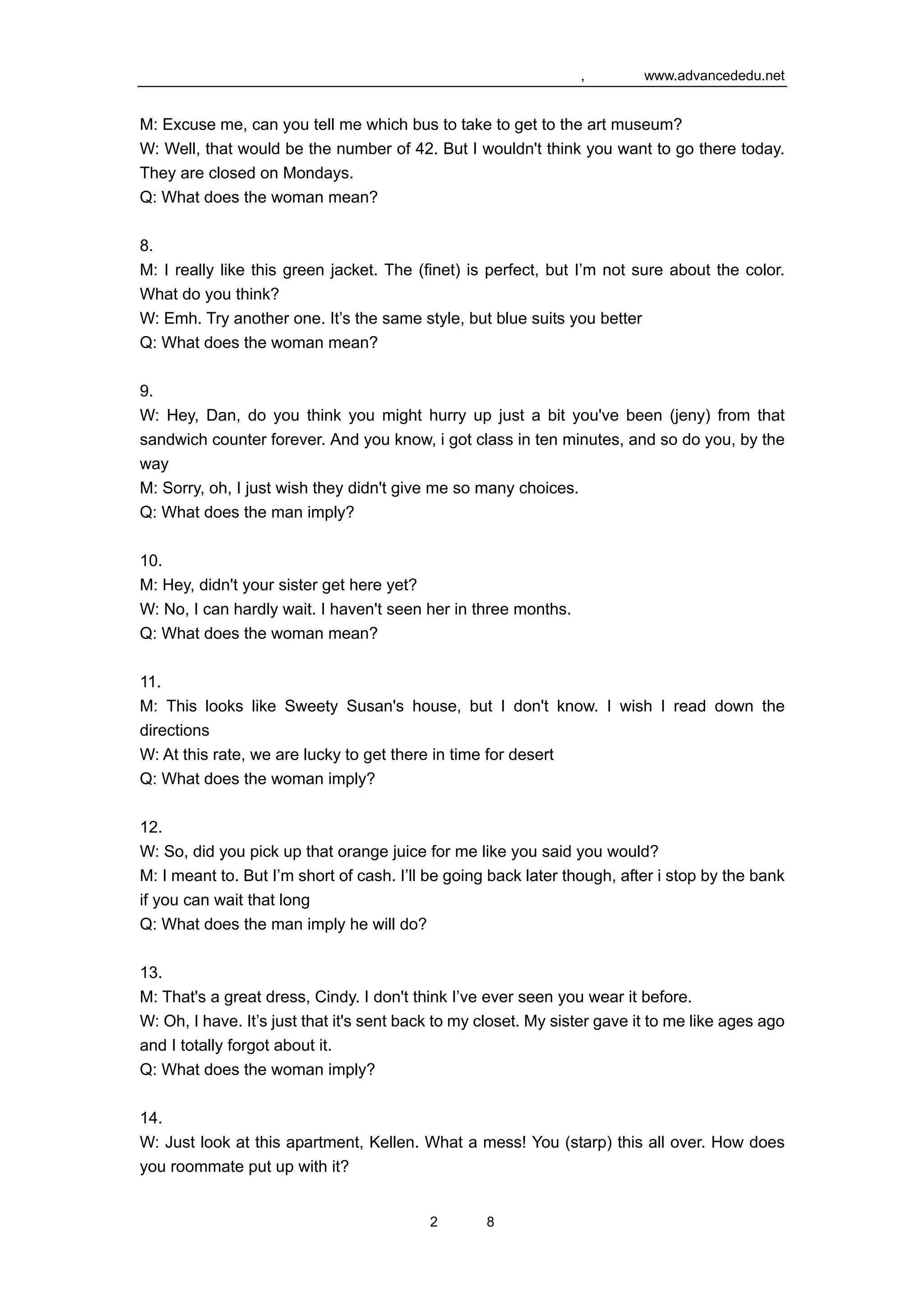 , www.advancededu.net

M: Excuse me, can you tell me which bus to take to get to the art museum?
W: Well, that would be the number of 42. But I wouldn't think you want to go there today. They are closed on Mondays.
Q: What does the woman mean?

8.
M: I really like this green jacket. The (finet) is perfect, but I'm not sure about the color. What do you think?
W: Emh. Try another one. It's the same style, but blue suits you better
Q: What does the woman mean?

9.
W: Hey, Dan, do you think you might hurry up just a bit you've been (jeny) from that sandwich counter forever. And you know, i got class in ten minutes, and so do you, by the way
M: Sorry, oh, I just wish they didn't give me so many choices.
Q: What does the man imply?

10.
M: Hey, didn't your sister get here yet?
W: No, I can hardly wait. I haven't seen her in three months.
Q: What does the woman mean?

11.
M: This looks like Sweety Susan's house, but I don't know. I wish I read down the directions
W: At this rate, we are lucky to get there in time for desert
Q: What does the woman imply?

12.
W: So, did you pick up that orange juice for me like you said you would?
M: I meant to. But I'm short of cash. I'll be going back later though, after i stop by the bank if you can wait that long
Q: What does the man imply he will do?

13.
M: That's a great dress, Cindy. I don't think I've ever seen you wear it before.
W: Oh, I have. It's just that it's sent back to my closet. My sister gave it to me like ages ago and I totally forgot about it.
Q: What does the woman imply?

14.
W: Just look at this apartment, Kellen. What a mess! You (starp) this all over. How does you roommate put up with it?

2 8